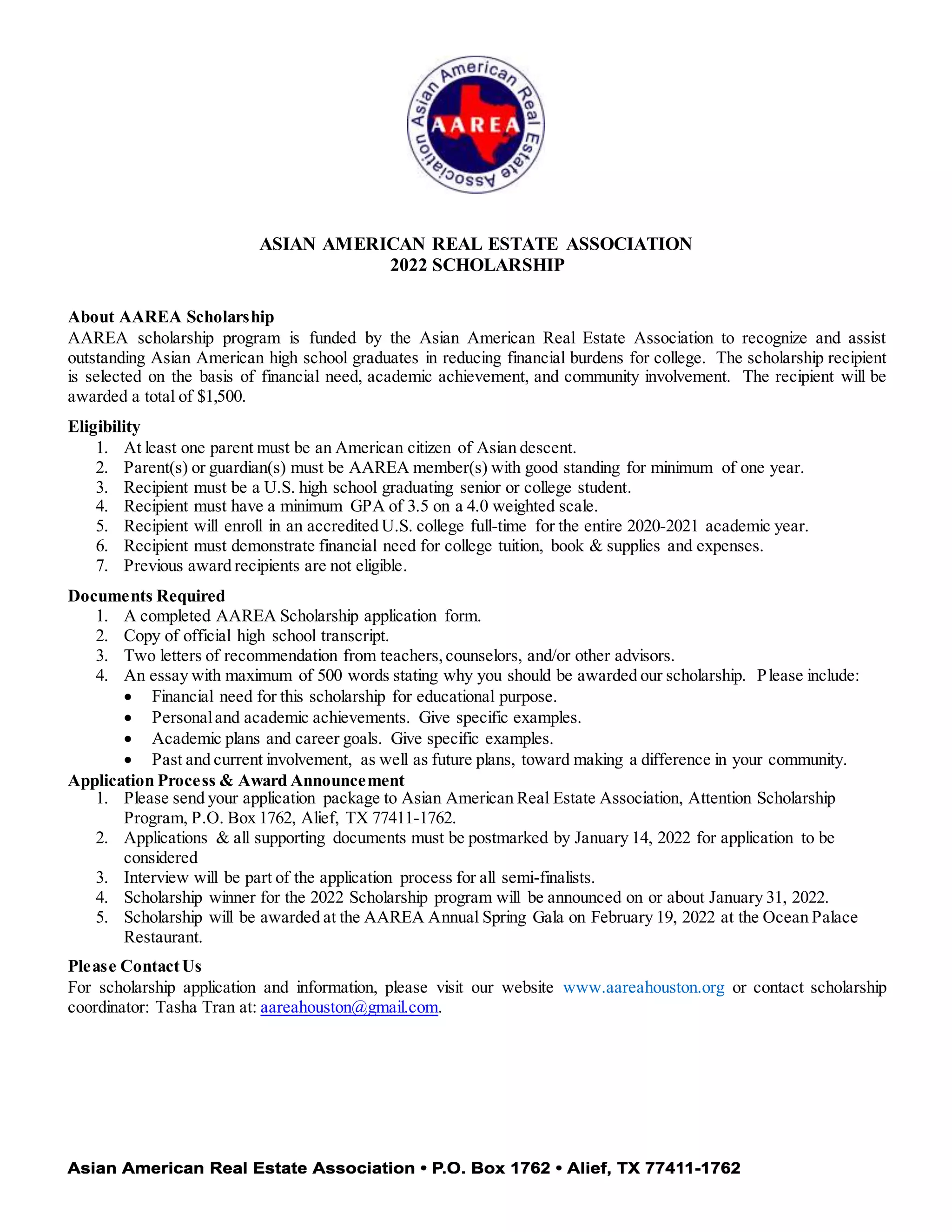 Asian American Real Estate Association
AAREA

ASIAN AMERICAN REAL ESTATE ASSOCIATION
2022 SCHOLARSHIP

About AAREA Scholarship
AAREA scholarship program is funded by the Asian American Real Estate Association to recognize and assist outstanding Asian American high school graduates in reducing financial burdens for college. The scholarship recipient is selected on the basis of financial need, academic achievement, and community involvement. The recipient will be awarded a total of $1,500.

Eligibility
1. At least one parent must be an American citizen of Asian descent.
2. Parent(s) or guardian(s) must be AAREA member(s) with good standing for minimum of one year.
3. Recipient must be a U.S. high school graduating senior or college student.
4. Recipient must have a minimum GPA of 3.5 on a 4.0 weighted scale.
5. Recipient will enroll in an accredited U.S. college full-time for the entire 2020-2021 academic year.
6. Recipient must demonstrate financial need for college tuition, book & supplies and expenses.
7. Previous award recipients are not eligible.

Documents Required
1. A completed AAREA Scholarship application form.
2. Copy of official high school transcript.
3. Two letters of recommendation from teachers, counselors, and/or other advisors.
4. An essay with maximum of 500 words stating why you should be awarded our scholarship. Please include:
• Financial need for this scholarship for educational purpose.
• Personal and academic achievements. Give specific examples.
• Academic plans and career goals. Give specific examples.
• Past and current involvement, as well as future plans, toward making a difference in your community.

Application Process & Award Announcement
1. Please send your application package to Asian American Real Estate Association, Attention Scholarship Program, P.O. Box 1762, Alief, TX 77411-1762.
2. Applications & all supporting documents must be postmarked by January 14, 2022 for application to be considered
3. Interview will be part of the application process for all semi-finalists.
4. Scholarship winner for the 2022 Scholarship program will be announced on or about January 31, 2022.
5. Scholarship will be awarded at the AAREA Annual Spring Gala on February 19, 2022 at the Ocean Palace Restaurant.

Please Contact Us
For scholarship application and information, please visit our website www.aareahouston.org or contact scholarship coordinator: Tasha Tran at: aareahouston@gmail.com.

Asian American Real Estate Association • P.O. Box 1762 • Alief, TX 77411-1762